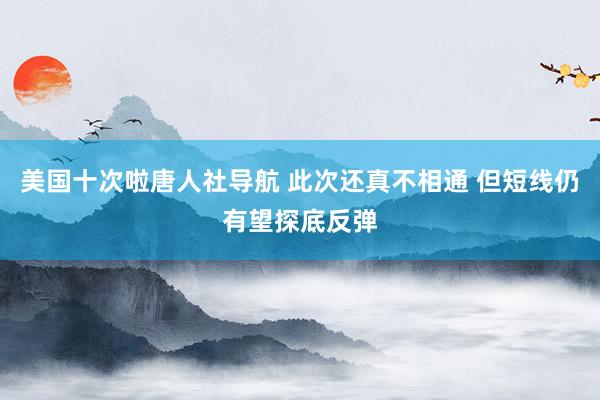 美国十次啦唐人社导航 此次还真不相通 但短线仍有望探底反弹